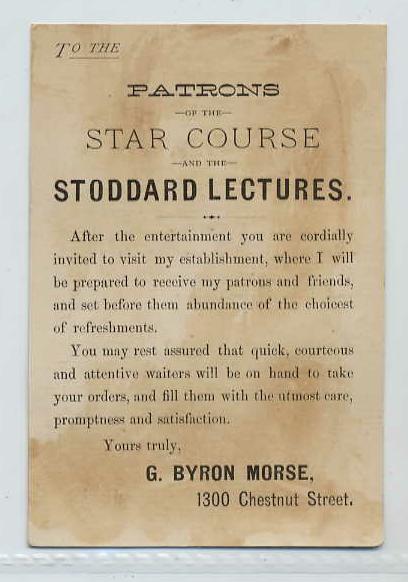 TO THE

PATRONS

—OF THE—

STAR COURSE

—AND THE—

STODDARD LECTURES.

After the entertainment you are cordially invited to visit my establishment, where I will be prepared to receive my patrons and friends, and set before them abundance of the choicest of refreshments.

You may rest assured that quick, courteous and attentive waiters will be on hand to take your orders, and fill them with the utmost care, promptness and satisfaction.

Yours truly,

G. BYRON MORSE,

1300 Chestnut Street.